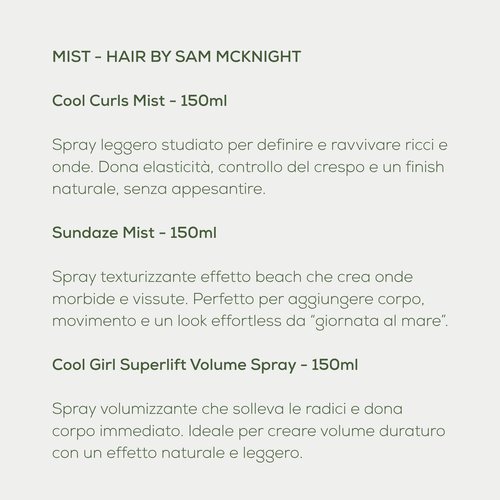 MIST - HAIR BY SAM MCKNIGHT

Cool Curls Mist - 150ml

Spray leggero studiato per definire e ravvivare ricci e onde. Dona elasticità, controllo del crespo e un finish naturale, senza appesantire.

Sundaze Mist - 150ml

Spray texturizzante effetto beach che crea onde morbide e vissute. Perfetto per aggiungere corpo, movimento e un look effortless da "giornata al mare".

Cool Girl Superlift Volume Spray - 150ml

Spray volumizzante che solleva le radici e dona corpo immediato. Ideale per creare volume duraturo con un effetto naturale e leggero.